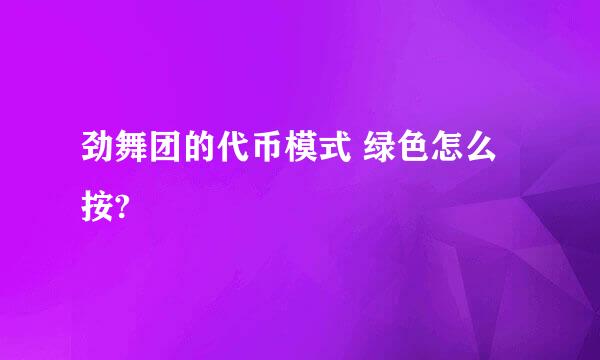 劲舞团的代币模式 绿色怎么按?